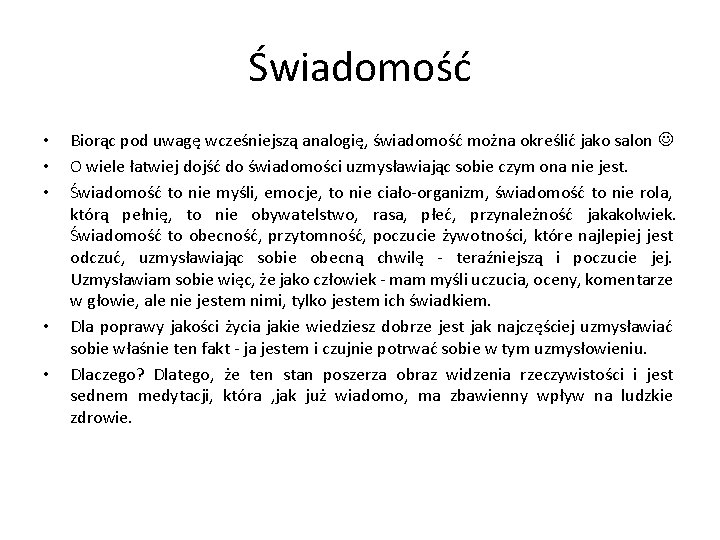 Świadomość

• Biorąc pod uwagę wcześniejszą analogię, świadomość można określić jako salon ☺
• O wiele łatwiej dojść do świadomości uzmysławiając sobie czym ona nie jest.
• Świadomość to nie myśli, emocje, to nie ciało-organizm, świadomość to nie rola, którą pełnię, to nie obywatelstwo, rasa, płeć, przynależność jakakolwiek. Świadomość to obecność, przytomność, poczucie żywotności, które najlepiej jest odczuć, uzmysławiając sobie obecną chwilę - teraźniejszą i poczucie jej. Uzmysławiam sobie więc, że jako człowiek - mam myśli uczucia, oceny, komentarze w głowie, ale nie jestem nimi, tylko jestem ich świadkiem.
• Dla poprawy jakości życia jakie wiedziesz dobrze jest jak najczęściej uzmysławiać sobie właśnie ten fakt - ja jestem i czujnie potrwać sobie w tym uzmysłowieniu.
• Dlaczego? Dlatego, że ten stan poszerza obraz widzenia rzeczywistości i jest sednem medytacji, która ,jak już wiadomo, ma zbawienny wpływ na ludzkie zdrowie.